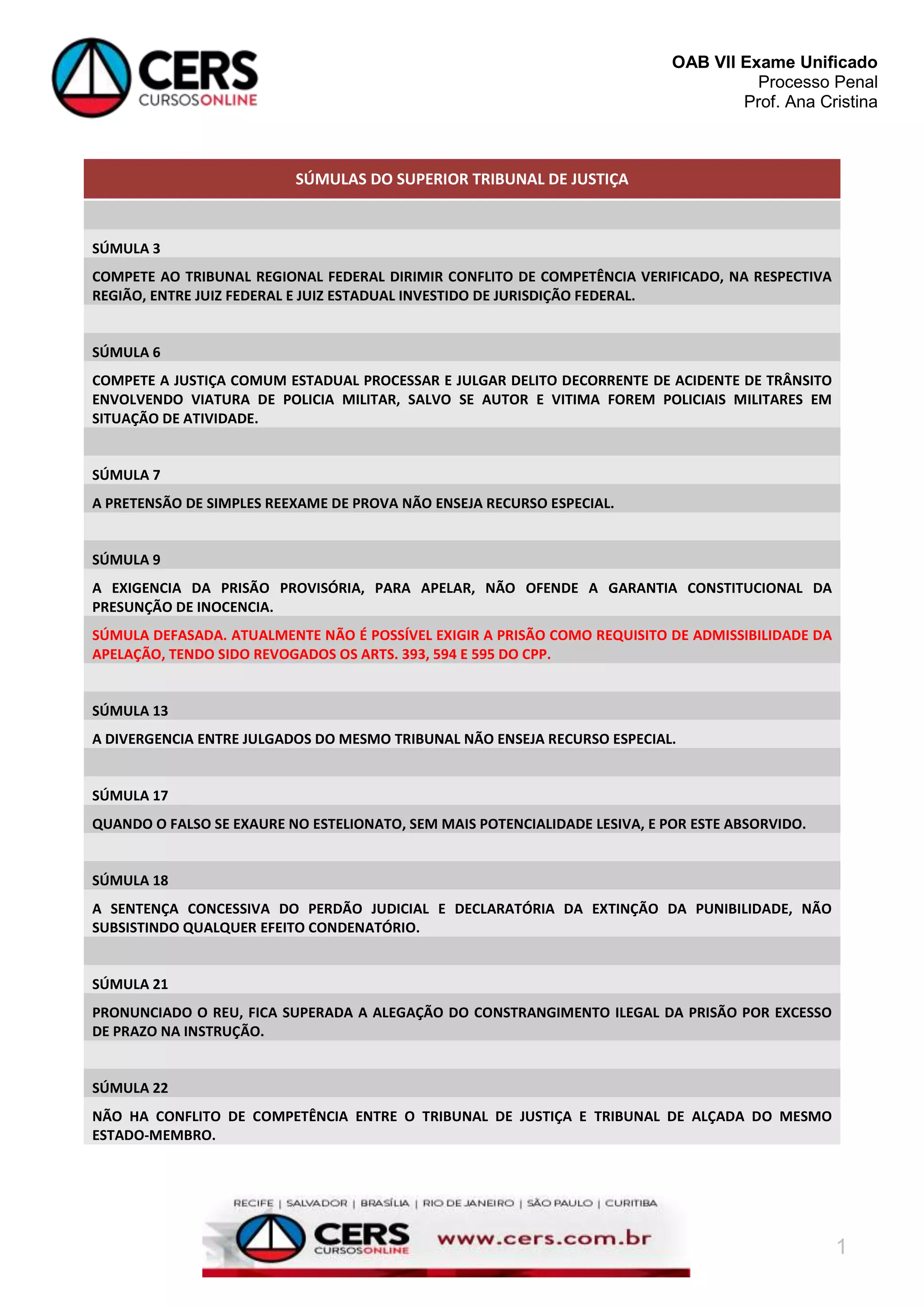 CERS
CURSOSONLINE

OAB VII Exame Unificado
Processo Penal
Prof. Ana Cristina

SÚMULAS DO SUPERIOR TRIBUNAL DE JUSTIÇA

SÚMULA 3

COMPETE AO TRIBUNAL REGIONAL FEDERAL DIRIMIR CONFLITO DE COMPETÊNCIA VERIFICADO, NA RESPECTIVA REGIÃO, ENTRE JUIZ FEDERAL E JUIZ ESTADUAL INVESTIDO DE JURISDIÇÃO FEDERAL.

SÚMULA 6

COMPETE A JUSTIÇA COMUM ESTADUAL PROCESSAR E JULGAR DELITO DECORRENTE DE ACIDENTE DE TRÂNSITO ENVOLVENDO VIATURA DE POLICIA MILITAR, SALVO SE AUTOR E VITIMA FOREM POLICIAIS MILITARES EM SITUAÇÃO DE ATIVIDADE.

SÚMULA 7

A PRETENSÃO DE SIMPLES REEXAME DE PROVA NÃO ENSEJA RECURSO ESPECIAL.

SÚMULA 9

A EXIGENCIA DA PRISÃO PROVISÓRIA, PARA APELAR, NÃO OFENDE A GARANTIA CONSTITUCIONAL DA PRESUNÇÃO DE INOCENCIA.

SÚMULA DEFASADA. ATUALMENTE NÃO É POSSÍVEL EXIGIR A PRISÃO COMO REQUISITO DE ADMISSIBILIDADE DA APELAÇÃO, TENDO SIDO REVOGADOS OS ARTS. 393, 594 E 595 DO CPP.

SÚMULA 13

A DIVERGENCIA ENTRE JULGADOS DO MESMO TRIBUNAL NÃO ENSEJA RECURSO ESPECIAL.

SÚMULA 17

QUANDO O FALSO SE EXAURE NO ESTELIONATO, SEM MAIS POTENCIALIDADE LESIVA, E POR ESTE ABSORVIDO.

SÚMULA 18

A SENTENÇA CONCESSIVA DO PERDÃO JUDICIAL E DECLARATÓRIA DA EXTINÇÃO DA PUNIBILIDADE, NÃO SUBSISTINDO QUALQUER EFEITO CONDENATÓRIO.

SÚMULA 21

PRONUNCIADO O REU, FICA SUPERADA A ALEGAÇÃO DO CONSTRANGIMENTO ILEGAL DA PRISÃO POR EXCESSO DE PRAZO NA INSTRUÇÃO.

SÚMULA 22

NÃO HA CONFLITO DE COMPETÊNCIA ENTRE O TRIBUNAL DE JUSTIÇA E TRIBUNAL DE ALÇADA DO MESMO ESTADO-MEMBRO.

RECIFE | SALVADOR | BRASÍLIA | RIO DE JANEIRO | SÃO PAULO | CURITIBA
CERS
CURSOSONLINE
www.cers.com.br

1